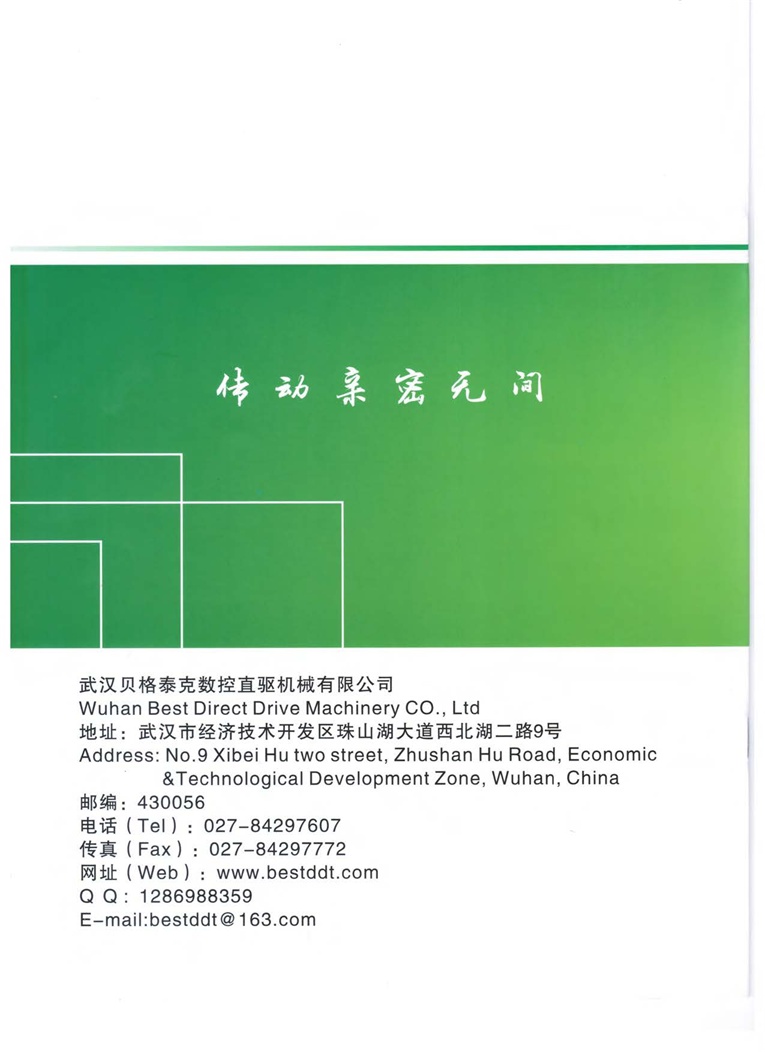 传动亲密无间

武汉贝格泰克数控直驱机械有限公司
Wuhan Best Direct Drive Machinery CO., Ltd
地址：武汉市经济技术开发区珠山湖大道西北湖二路9号
Address: No.9 Xibei Hu two street, Zhushan Hu Road, Economic &Technological Development Zone, Wuhan, China
邮编：430056
电话（Tel）：027-84297607
传真（Fax）：027-84297772
网址（Web）：www.bestddt.com
Q Q：1286988359
E-mail:bestddt@163.com